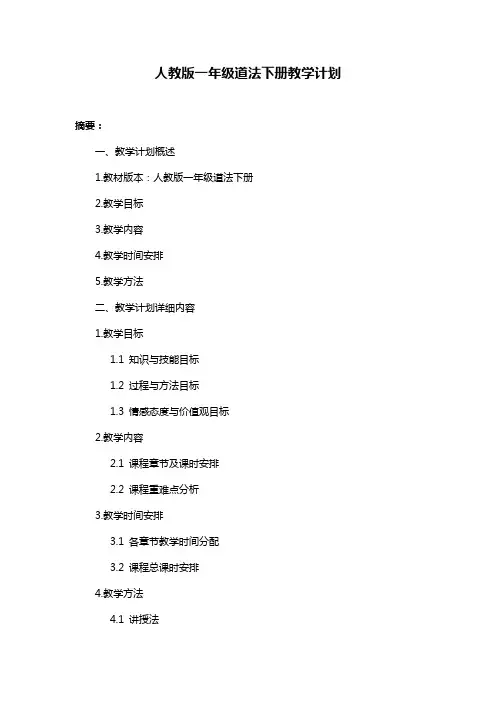 人教版一年级道法下册教学计划

摘要：

一、教学计划概述

1.教材版本：人教版一年级道法下册

2.教学目标

3.教学内容

4.教学时间安排

5.教学方法

二、教学计划详细内容

1.教学目标

1.1 知识与技能目标

1.2 过程与方法目标

1.3 情感态度与价值观目标

2.教学内容

2.1 课程章节及课时安排

2.2 课程重难点分析

3.教学时间安排

3.1 各章节教学时间分配

3.2 课程总课时安排

4.教学方法

4.1 讲授法